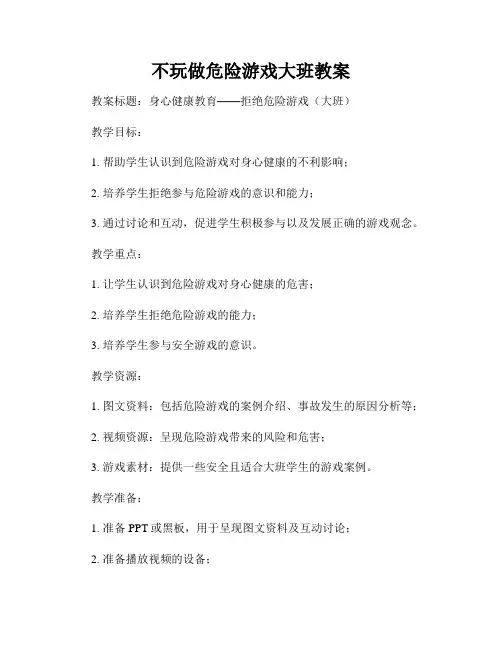 不玩做危险游戏大班教案

教案标题：身心健康教育——拒绝危险游戏（大班）

教学目标：

1. 帮助学生认识到危险游戏对身心健康的不利影响；

2. 培养学生拒绝参与危险游戏的意识和能力；

3. 通过讨论和互动，促进学生积极参与以及发展正确的游戏观念。

教学重点：

1. 让学生认识到危险游戏对身心健康的危害；

2. 培养学生拒绝危险游戏的能力；

3. 培养学生参与安全游戏的意识。

教学资源：

1. 图文资料：包括危险游戏的案例介绍、事故发生的原因分析等；

2. 视频资源：呈现危险游戏带来的风险和危害；

3. 游戏素材：提供一些安全且适合大班学生的游戏案例。

教学准备：

1. 准备 PPT 或黑板，用于呈现图文资料及互动讨论；

2. 准备播放视频的设备；